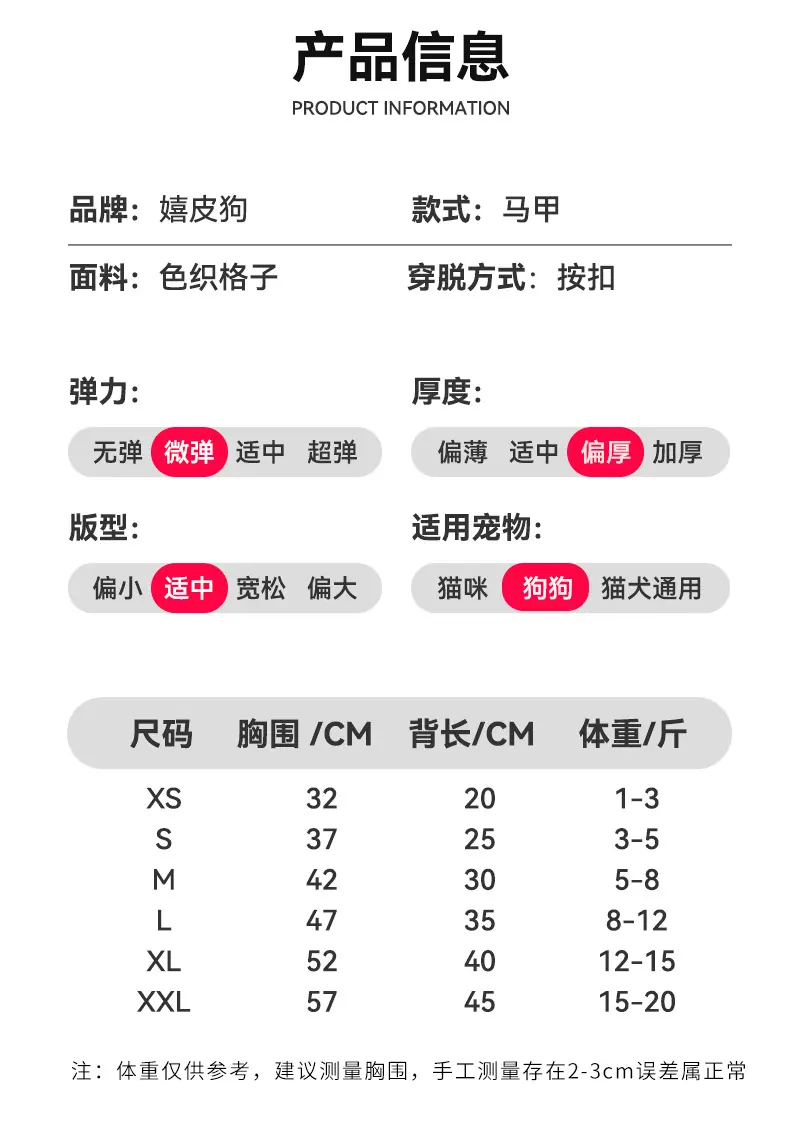 产品信息
PRODUCT INFORMATION

品牌：嬉皮狗

款式：马甲

面料：色织格子

穿脱方式：按扣

弹力：
无弹 微弹 适中 超弹

厚度：
偏薄 适中 偏厚 加厚

版型：
偏小 适中 宽松 偏大

适用宠物：
猫咪 狗狗 猫犬通用

| 尺码 | 胸围 /CM | 背长/CM | 体重/斤 |
|---|---|---|---|
| XS | 32 | 20 | 1-3 |
| S | 37 | 25 | 3-5 |
| M | 42 | 30 | 5-8 |
| L | 47 | 35 | 8-12 |
| XL | 52 | 40 | 12-15 |
| XXL | 57 | 45 | 15-20 |

注：体重仅供参考，建议测量胸围，手工测量存在2-3cm误差属正常